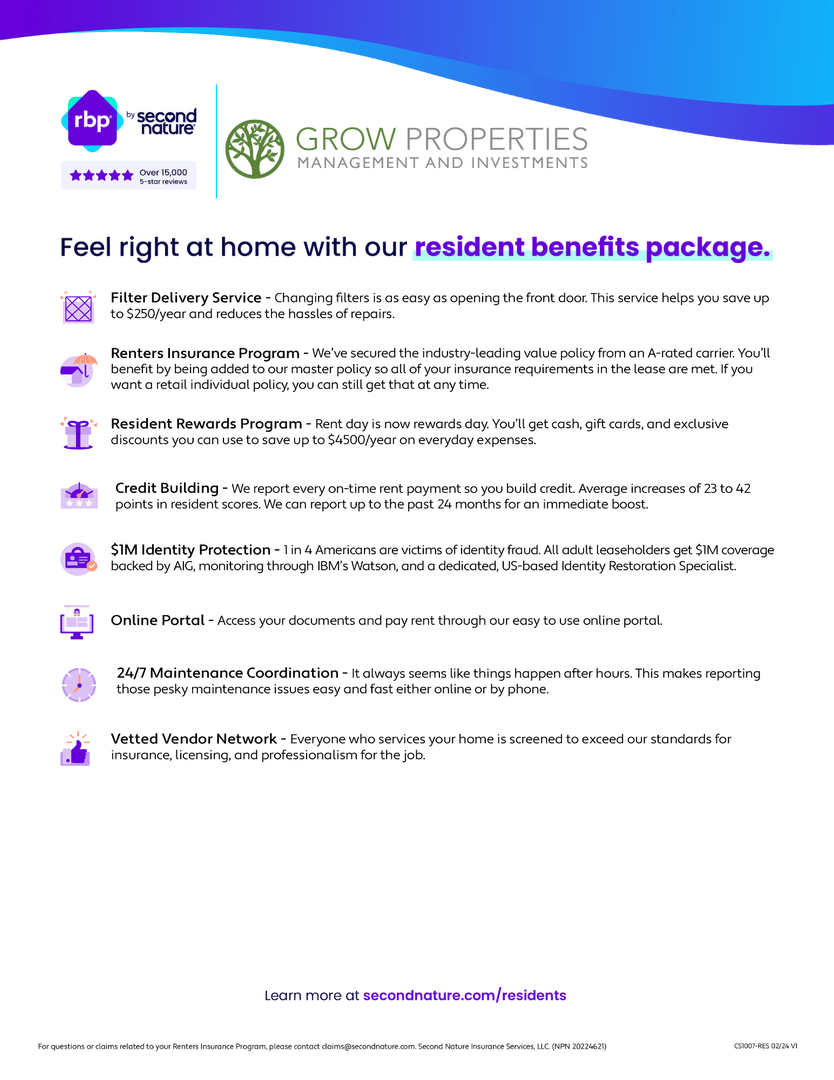 rbp by second nature

Over 15,000
5-star reviews

GROW PROPERTIES
MANAGEMENT AND INVESTMENTS

Feel right at home with our resident benefits package.

Filter Delivery Service - Changing filters is as easy as opening the front door. This service helps you save up to $250/year and reduces the hassles of repairs.

Renters Insurance Program - We've secured the industry-leading value policy from an A-rated carrier. You'll benefit by being added to our master policy so all of your insurance requirements in the lease are met. If you want a retail individual policy, you can still get that at any time.

Resident Rewards Program - Rent day is now rewards day. You'll get cash, gift cards, and exclusive discounts you can use to save up to $4500/year on everyday expenses.

Credit Building - We report every on-time rent payment so you build credit. Average increases of 23 to 42 points in resident scores. We can report up to the past 24 months for an immediate boost.

$1M Identity Protection - 1 in 4 Americans are victims of identity fraud. All adult leaseholders get $1M coverage backed by AIG, monitoring through IBM's Watson, and a dedicated, US-based Identity Restoration Specialist.

Online Portal - Access your documents and pay rent through our easy to use online portal.

24/7 Maintenance Coordination - It always seems like things happen after hours. This makes reporting those pesky maintenance issues easy and fast either online or by phone.

Vetted Vendor Network - Everyone who services your home is screened to exceed our standards for insurance, licensing, and professionalism for the job.

Learn more at secondnature.com/residents

For questions or claims related to your Renters Insurance Program, please contact claims@secondnature.com. Second Nature Insurance Services, LLC. (NPN 20224621)

CS1007-RES 02/24 V1